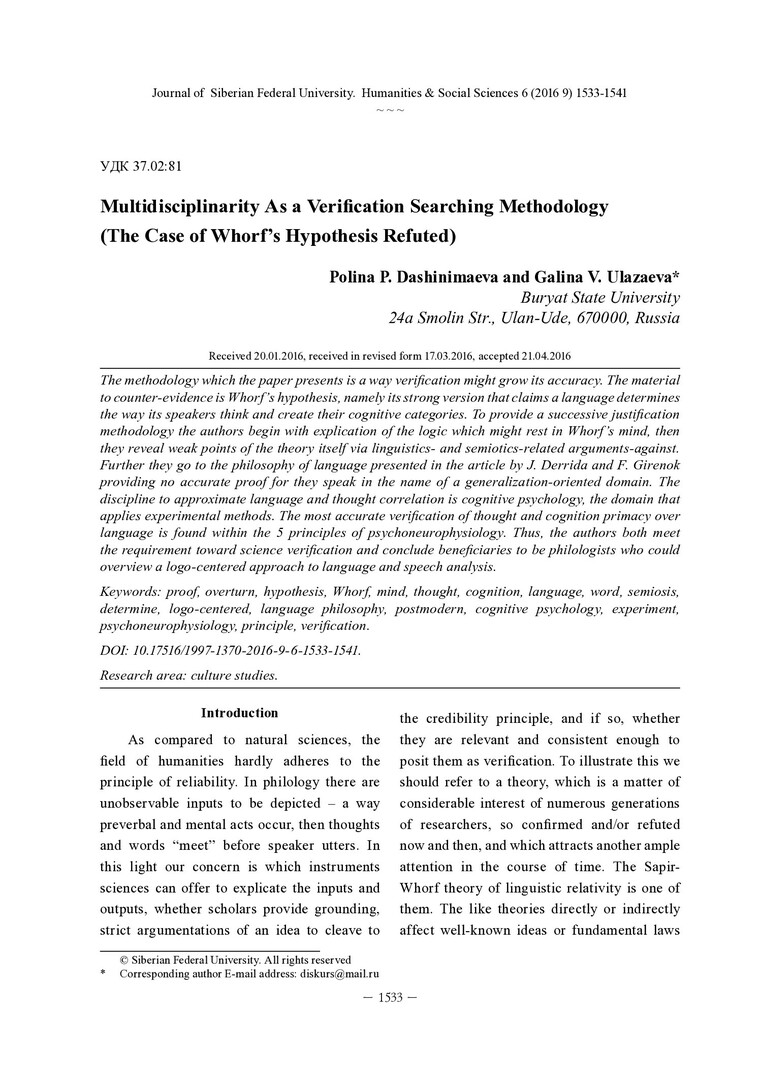 Journal of Siberian Federal University. Humanities & Social Sciences 6 (2016 9) 1533-1541
~ ~ ~

УДК 37.02:81

Multidisciplinarity As a Verification Searching Methodology
(The Case of Whorf's Hypothesis Refuted)

Polina P. Dashinimaeva and Galina V. Ulazaeva*
Buryat State University
24a Smolin Str., Ulan-Ude, 670000, Russia

Received 20.01.2016, received in revised form 17.03.2016, accepted 21.04.2016

The methodology which the paper presents is a way verification might grow its accuracy. The material to counter-evidence is Whorf's hypothesis, namely its strong version that claims a language determines the way its speakers think and create their cognitive categories. To provide a successive justification methodology the authors begin with explication of the logic which might rest in Whorf's mind, then they reveal weak points of the theory itself via linguistics- and semiotics-related arguments-against. Further they go to the philosophy of language presented in the article by J. Derrida and F. Girenok providing no accurate proof for they speak in the name of a generalization-oriented domain. The discipline to approximate language and thought correlation is cognitive psychology, the domain that applies experimental methods. The most accurate verification of thought and cognition primacy over language is found within the 5 principles of psychoneurophysiology. Thus, the authors both meet the requirement toward science verification and conclude beneficiaries to be philologists who could overview a logo-centered approach to language and speech analysis.

Keywords: proof, overturn, hypothesis, Whorf, mind, thought, cognition, language, word, semiosis, determine, logo-centered, language philosophy, postmodern, cognitive psychology, experiment, psychoneurophysiology, principle, verification.

DOI: 10.17516/1997-1370-2016-9-6-1533-1541.

Research area: culture studies.

Introduction

As compared to natural sciences, the field of humanities hardly adheres to the principle of reliability. In philology there are unobservable inputs to be depicted – a way preverbal and mental acts occur, then thoughts and words "meet" before speaker utters. In this light our concern is which instruments sciences can offer to explicate the inputs and outputs, whether scholars provide grounding, strict argumentations of an idea to cleave to the credibility principle, and if so, whether they are relevant and consistent enough to posit them as verification. To illustrate this we should refer to a theory, which is a matter of considerable interest of numerous generations of researchers, so confirmed and/or refuted now and then, and which attracts another ample attention in the course of time. The Sapir-Whorf theory of linguistic relativity is one of them. The like theories directly or indirectly affect well-known ideas or fundamental laws

© Siberian Federal University. All rights reserved
* Corresponding author E-mail address: diskurs@mail.ru

– 1533 –